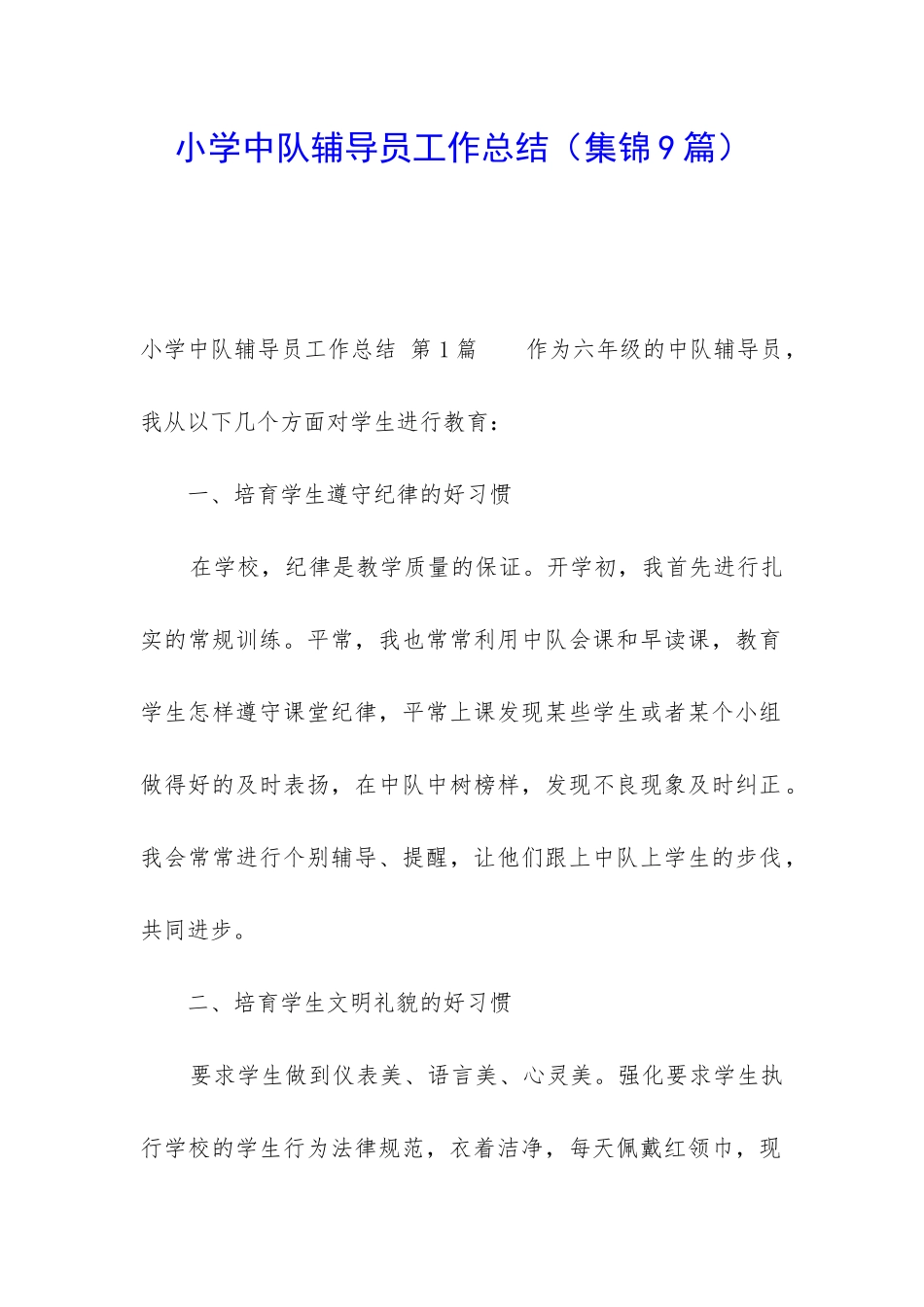 小学中队辅导员工作总结（集锦9篇）

小学中队辅导员工作总结 第1篇 作为六年级的中队辅导员，我从以下几个方面对学生进行教育：

一、培育学生遵守纪律的好习惯

在学校，纪律是教学质量的保证。开学初，我首先进行扎实的常规训练。平常，我也常常利用中队会课和早读课，教育学生怎样遵守课堂纪律，平常上课发现某些学生或者某个小组做得好的及时表扬，在中队中树榜样，发现不良现象及时纠正。我会常常进行个别辅导、提醒，让他们跟上中队上学生的步伐，共同进步。

二、培育学生文明礼貌的好习惯

要求学生做到仪表美、语言美、心灵美。强化要求学生执行学校的学生行为法律规范，衣着洁净，每天佩戴红领巾，现